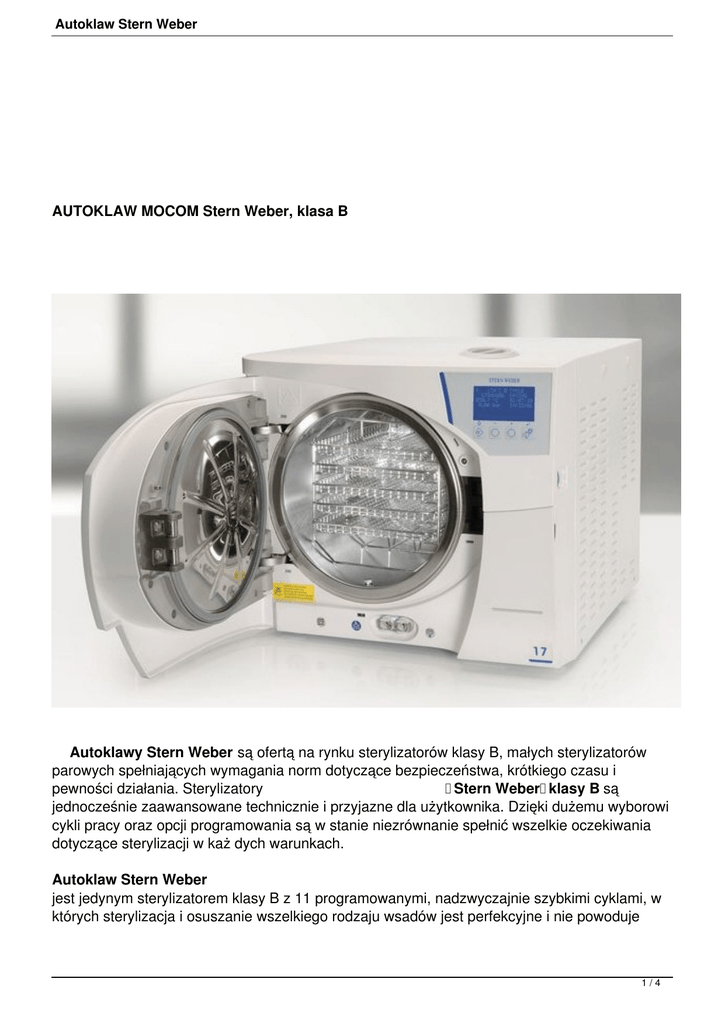 Autoklaw Stern Weber

AUTOKLAW MOCOM Stern Weber, klasa B

STERN WEBER

17

Autoklawy Stern Weber są ofertą na rynku sterylizatorów klasy B, małych sterylizatorów parowych spełniających wymagania norm dotyczące bezpieczeństwa, krótkiego czasu i pewności działania. Sterylizatory Stern Weber klasy B są jednocześnie zaawansowane technicznie i przyjazne dla użytkownika. Dzięki dużemu wyborowi cykli pracy oraz opcji programowania są w stanie niezrównanie spełnić wszelkie oczekiwania dotyczące sterylizacji w każ dych warunkach.

Autoklaw Stern Weber
jest jedynym sterylizatorem klasy B z 11 programowanymi, nadzwyczajnie szybkimi cyklami, w których sterylizacja i osuszanie wszelkiego rodzaju wsadów jest perfekcyjne i nie powoduje

1 / 4